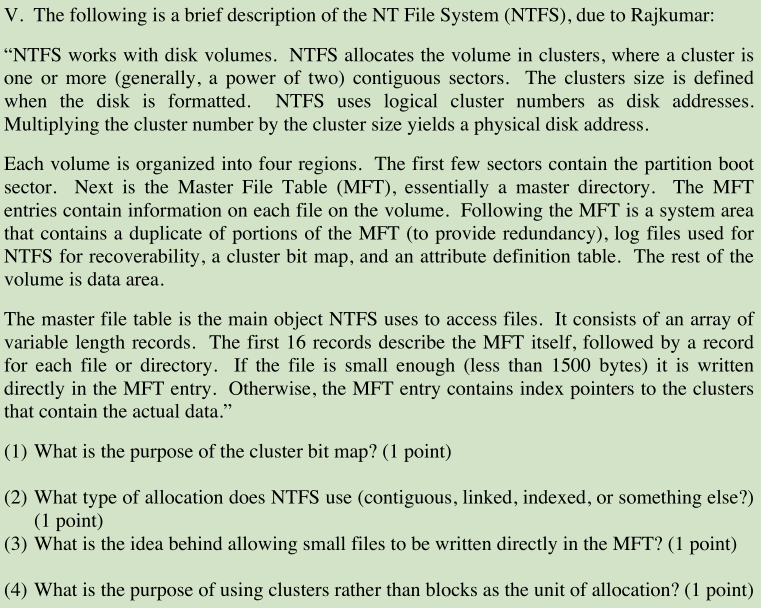 V. The following is a brief description of the NT File System (NTFS), due to Rajkumar:

“NTFS works with disk volumes. NTFS allocates the volume in clusters, where a cluster is one or more (generally, a power of two) contiguous sectors. The clusters size is defined when the disk is formatted. NTFS uses logical cluster numbers as disk addresses. Multiplying the cluster number by the cluster size yields a physical disk address.

Each volume is organized into four regions. The first few sectors contain the partition boot sector. Next is the Master File Table (MFT), essentially a master directory. The MFT entries contain information on each file on the volume. Following the MFT is a system area that contains a duplicate of portions of the MFT (to provide redundancy), log files used for NTFS for recoverability, a cluster bit map, and an attribute definition table. The rest of the volume is data area.

The master file table is the main object NTFS uses to access files. It consists of an array of variable length records. The first 16 records describe the MFT itself, followed by a record for each file or directory. If the file is small enough (less than 1500 bytes) it is written directly in the MFT entry. Otherwise, the MFT entry contains index pointers to the clusters that contain the actual data.”

(1) What is the purpose of the cluster bit map? (1 point)

(2) What type of allocation does NTFS use (contiguous, linked, indexed, or something else?) (1 point)
(3) What is the idea behind allowing small files to be written directly in the MFT? (1 point)

(4) What is the purpose of using clusters rather than blocks as the unit of allocation? (1 point)